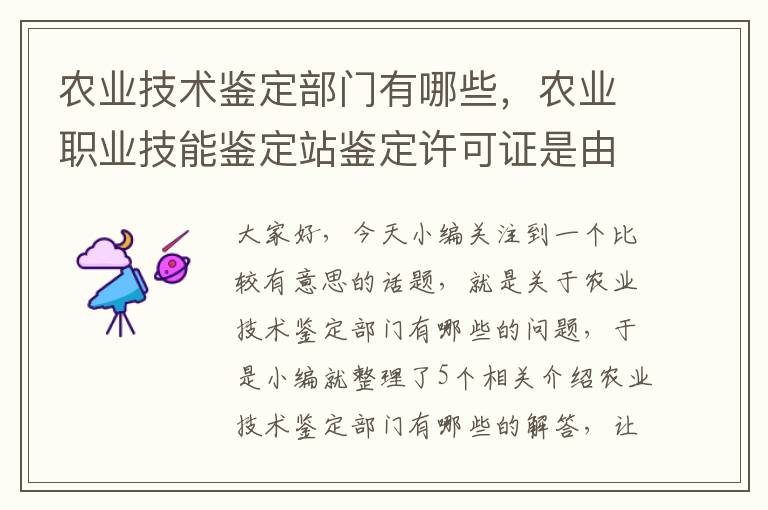 农业技术鉴定部门有哪些，农业职业技能鉴定站鉴定许可证是由

大家好，今天小编关注到一个比较有意思的话题，就是关于农业技术鉴定部门有哪些的问题，于是小编就整理了5个相关介绍农业技术鉴定部门有哪些的解答，让